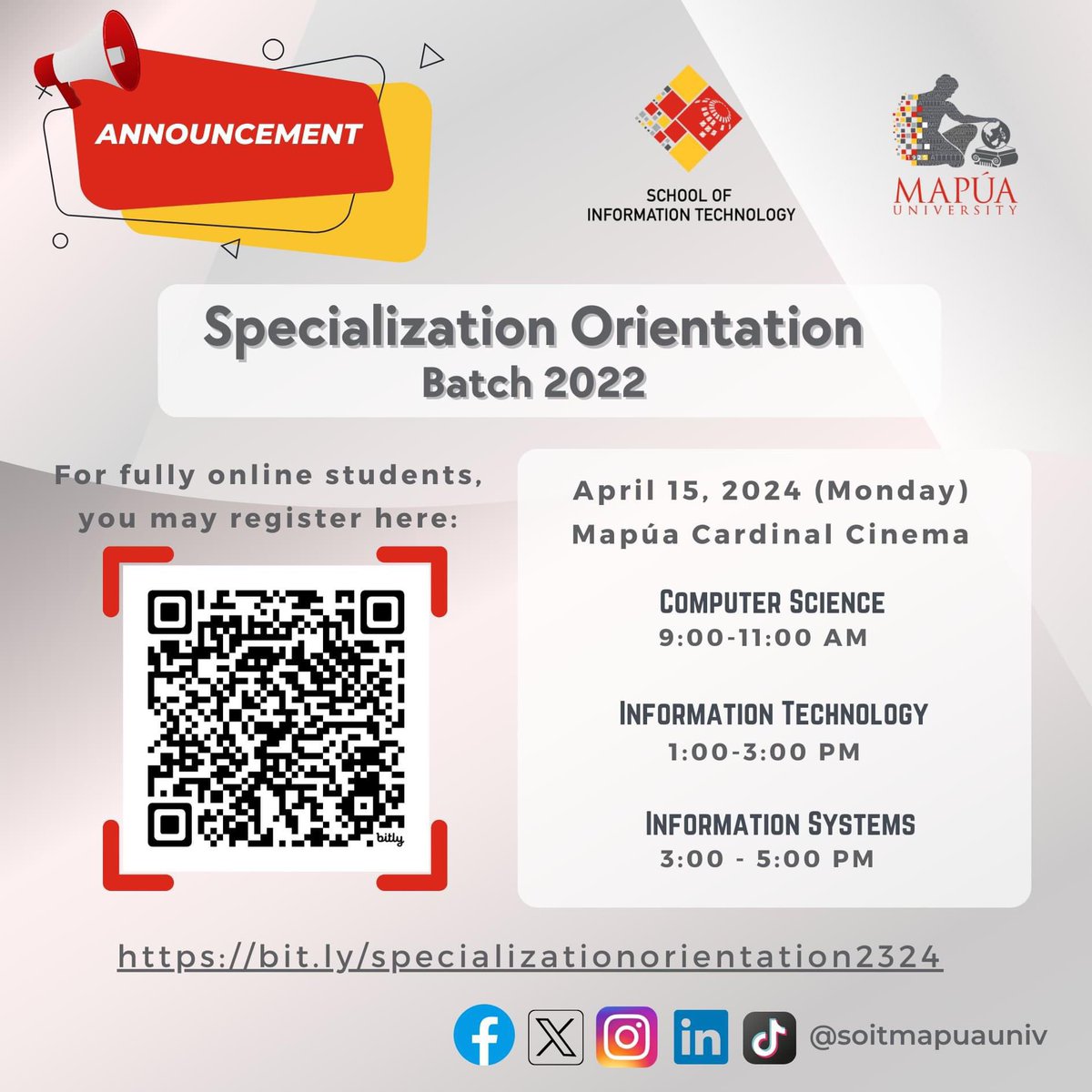 ANNOUNCEMENT

SCHOOL OF INFORMATION TECHNOLOGY

MAPÚA UNIVERSITY

Specialization Orientation
Batch 2022

For fully online students, you may register here:

bitly

April 15, 2024 (Monday)
Mapúa Cardinal Cinema

COMPUTER SCIENCE
9:00-11:00 AM

INFORMATION TECHNOLOGY
1:00-3:00 PM

INFORMATION SYSTEMS
3:00 - 5:00 PM

https://bit.ly/specializationorientation2324

@soitmapuauniv